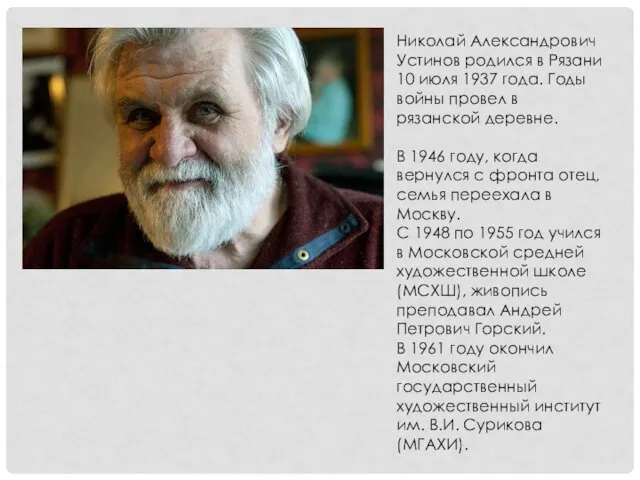 Николай Александрович Устинов родился в Рязани 10 июля 1937 года. Годы войны провел в рязанской деревне.

В 1946 году, когда вернулся с фронта отец, семья переехала в Москву.
С 1948 по 1955 год учился в Московской средней художественной школе (МСХШ), живопись преподавал Андрей Петрович Горский.
В 1961 году окончил Московский государственный художественный институт им. В.И. Сурикова (МГАХИ).